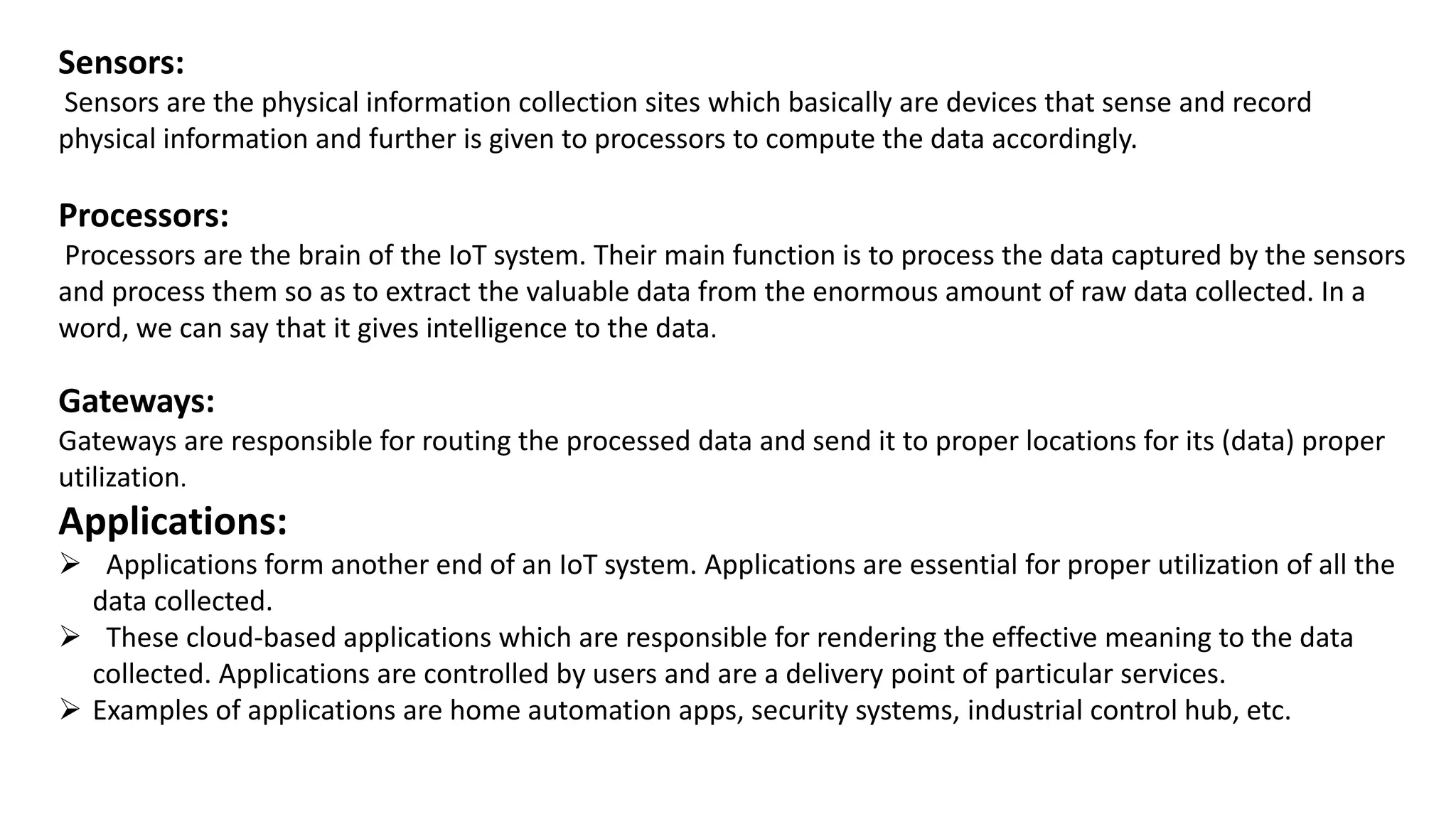 Sensors:
Sensors are the physical information collection sites which basically are devices that sense and record physical information and further is given to processors to compute the data accordingly.

Processors:
Processors are the brain of the IoT system. Their main function is to process the data captured by the sensors and process them so as to extract the valuable data from the enormous amount of raw data collected. In a word, we can say that it gives intelligence to the data.

Gateways:
Gateways are responsible for routing the processed data and send it to proper locations for its (data) proper utilization.

Applications:
➢ Applications form another end of an IoT system. Applications are essential for proper utilization of all the data collected.
➢ These cloud-based applications which are responsible for rendering the effective meaning to the data collected. Applications are controlled by users and are a delivery point of particular services.
➢ Examples of applications are home automation apps, security systems, industrial control hub, etc.